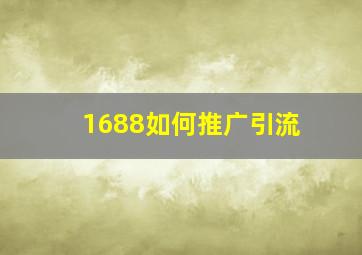 1688如何推广引流